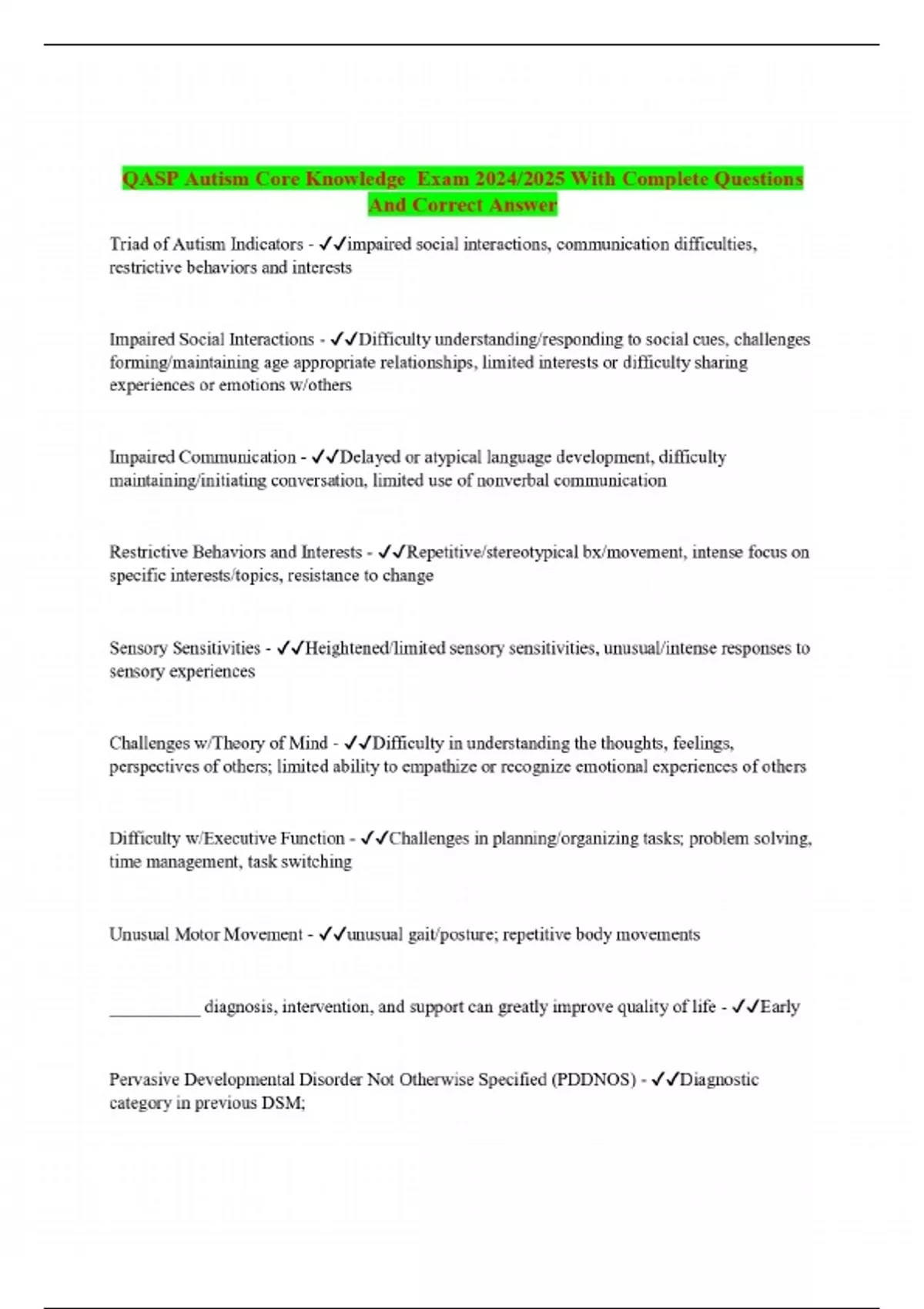 QASP Autism Core Knowledge Exam 2024/2025 With Complete Questions And Correct Answer

Triad of Autism Indicators - ✓✓impaired social interactions, communication difficulties, restrictive behaviors and interests

Impaired Social Interactions - ✓✓Difficulty understanding/responding to social cues, challenges forming/maintaining age appropriate relationships, limited interests or difficulty sharing experiences or emotions w/others

Impaired Communication - ✓✓Delayed or atypical language development, difficulty maintaining/initiating conversation, limited use of nonverbal communication

Restrictive Behaviors and Interests - ✓✓Repetitive/stereotypical bx/movement, intense focus on specific interests/topics, resistance to change

Sensory Sensitivities - ✓✓Heightened/limited sensory sensitivities, unusual/intense responses to sensory experiences

Challenges w/Theory of Mind - ✓✓Difficulty in understanding the thoughts, feelings, perspectives of others; limited ability to empathize or recognize emotional experiences of others

Difficulty w/Executive Function - ✓✓Challenges in planning/organizing tasks; problem solving, time management, task switching

Unusual Motor Movement - ✓✓unusual gait/posture; repetitive body movements

____ diagnosis, intervention, and support can greatly improve quality of life - ✓✓Early

Pervasive Developmental Disorder Not Otherwise Specified (PDDNOS) - ✓✓Diagnostic category in previous DSM;